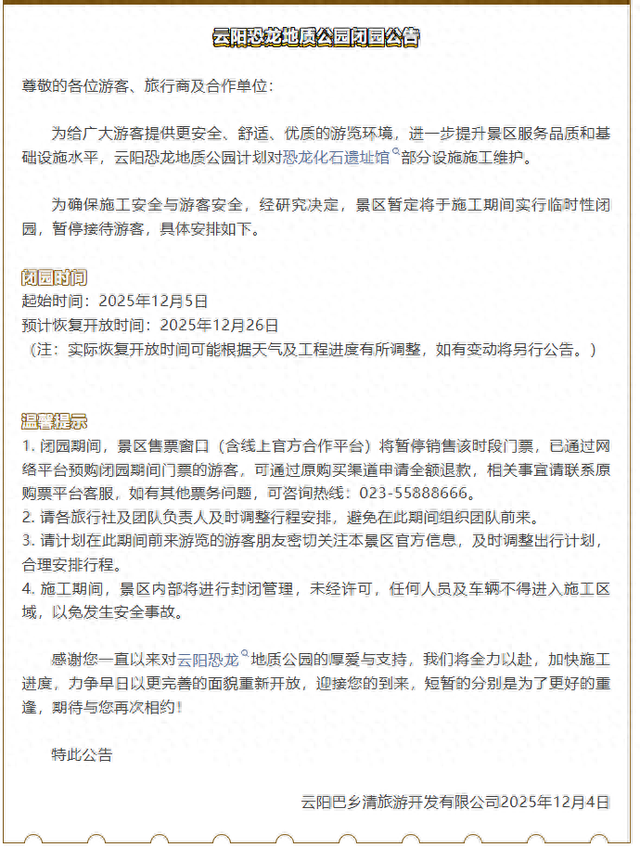 云阳恐龙地质公园闭园公告

尊敬的各位游客、旅行商及合作单位：

为给广大游客提供更安全、舒适、优质的游览环境，进一步提升景区服务品质和基础设施水平，云阳恐龙地质公园计划对恐龙化石遗址馆部分设施施工维护。

为确保施工安全与游客安全，经研究决定，景区暂定将于施工期间实行临时性闭园，暂停接待游客，具体安排如下。

闭园时间
起始时间：2025年12月5日
预计恢复开放时间：2025年12月26日
（注：实际恢复开放时间可能根据天气及工程进度有所调整，如有变动将另行公告。）

温馨提示
1. 闭园期间，景区售票窗口（含线上官方合作平台）将暂停销售该时段门票，已通过网络平台预购闭园期间门票的游客，可通过原购买渠道申请全额退款，相关事宜请联系原购票平台客服，如有其他票务问题，可咨询热线：023-55888666。
2. 请各旅行社及团队负责人及时调整行程安排，避免在此期间组织团队前来。
3. 请计划在此期间前来游览的游客朋友密切关注本景区官方信息，及时调整出行计划，合理安排行程。
4. 施工期间，景区内部将进行封闭管理，未经许可，任何人员及车辆不得进入施工区域，以免发生安全事故。

感谢您一直以来对云阳恐龙地质公园的厚爱与支持，我们将全力以赴，加快施工进度，力争早日以更完善的面貌重新开放，迎接您的到来，短暂的分别是为了更好的重逢，期待与您再次相约！

特此公告

云阳巴乡清旅游开发有限公司2025年12月4日